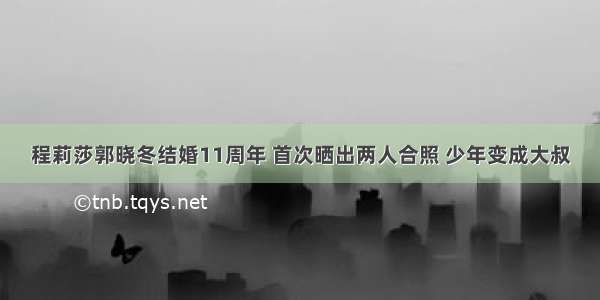 程莉莎郭晓冬结婚11周年 首次晒出两人合照 少年变成大叔

©tnb.tqys.net